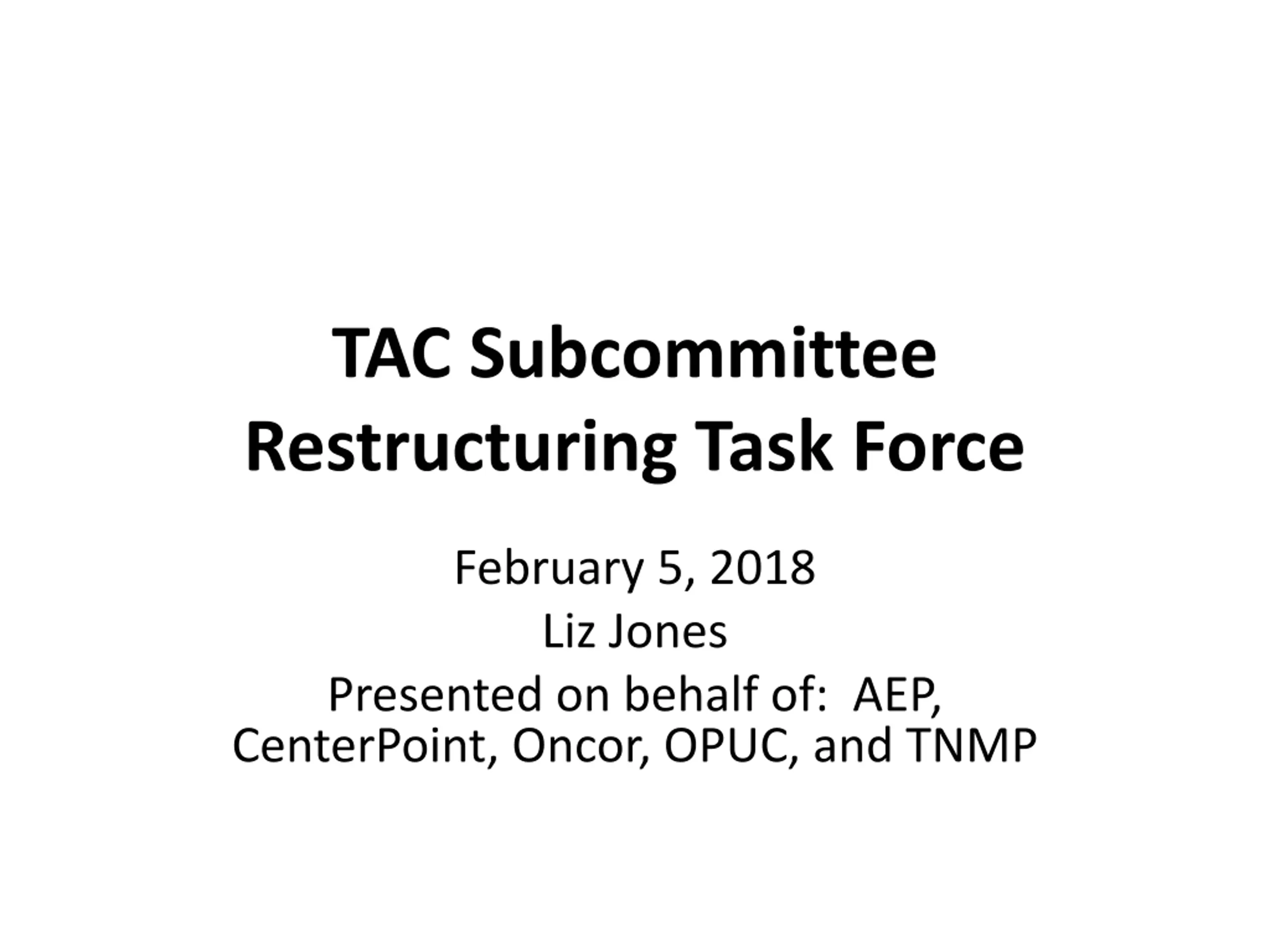 TAC Subcommittee Restructuring Task Force

February 5, 2018

Liz Jones

Presented on behalf of: AEP, CenterPoint, Oncor, OPUC, and TNMP